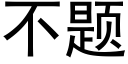 不题